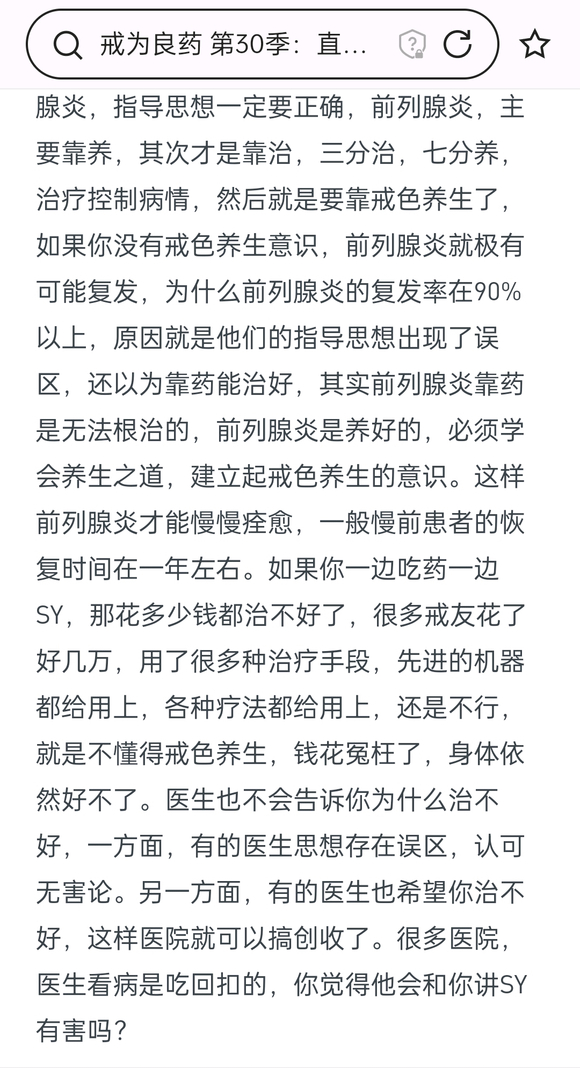 戒为良药 第30季：直...

腺炎，指导思想一定要正确，前列腺炎，主要靠养，其次才是靠治，三分治，七分养，治疗控制病情，然后就是要靠戒色养生了，如果你没有戒色养生意识，前列腺炎就极有可能复发，为什么前列腺炎的复发率在90%以上，原因就是他们的指导思想出现了误区，还以为靠药能治好，其实前列腺炎靠药是无法根治的，前列腺炎是养好的，必须学会养生之道，建立起戒色养生的意识。这样前列腺炎才能慢慢痊愈，一般慢前患者的恢复时间在一年左右。如果你一边吃药一边SY，那花多少钱都治不好了，很多戒友花了好几万，用了很多种治疗手段，先进的机器都给用上，各种疗法都给用上，还是不行，就是不懂得戒色养生，钱花冤枉了，身体依然好不了。医生也不会告诉你为什么治不好，一方面，有的医生思想存在误区，认可无害论。另一方面，有的医生也希望你治不好，这样医院就可以搞创收了。很多医院，医生看病是吃回扣的，你觉得他会和你讲SY有害吗？